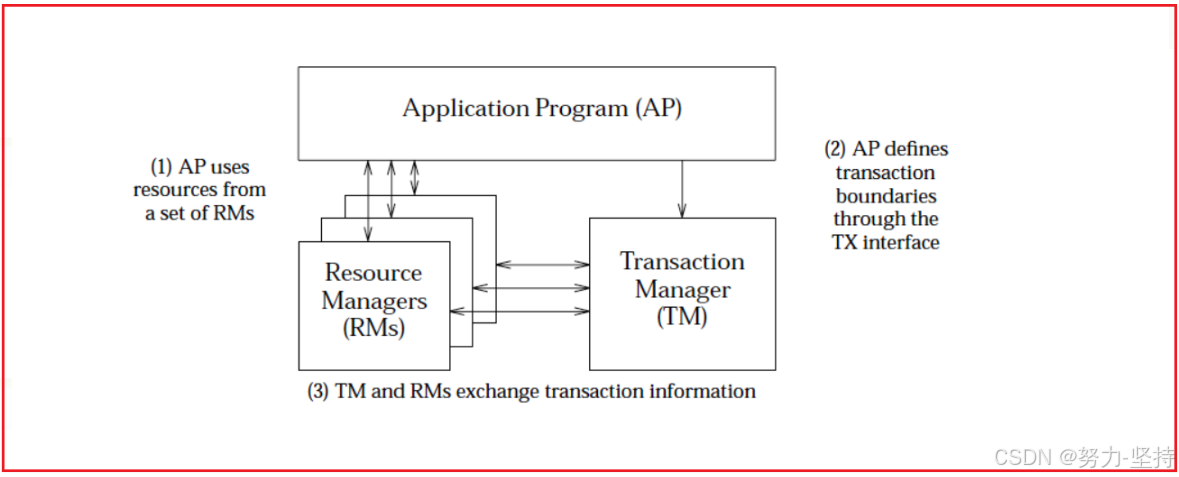 Application Program (AP)

(1) AP uses resources from a set of RMs

(2) AP defines transaction boundaries through the TX interface

Resource Managers (RMs)

Transaction Manager (TM)

(3) TM and RMs exchange transaction information

CSDN @努力-坚持